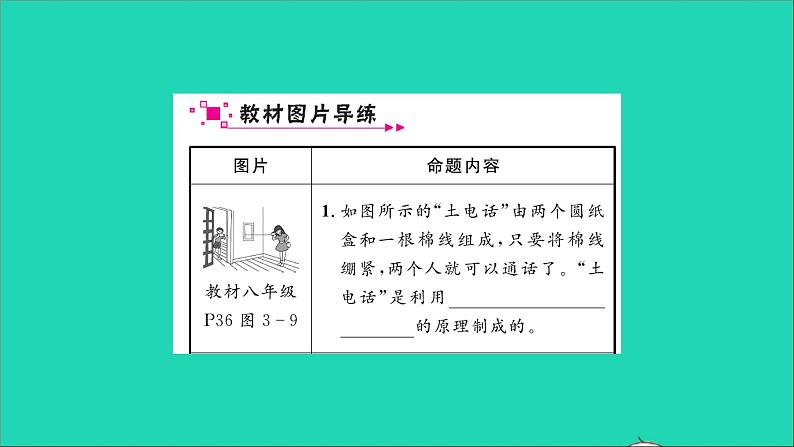 教材图片导练

| 图片 | 命题内容 |
|---|---|
| 教材八年级 P36图3-9 | 1.如图所示的“土电话”由两个圆纸盒和一根棉线组成，只要将棉线绷紧，两个人就可以通话了。“土电话”是利用____的原理制成的。 |